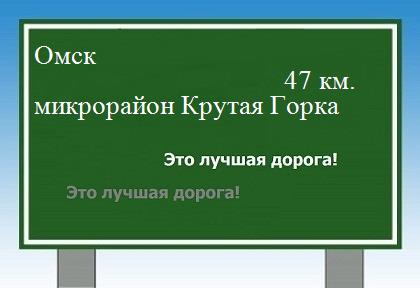 Омск
47 км.
микрорайон Крутая Горка

Это лучшая дорога!

Это лучшая дорога!